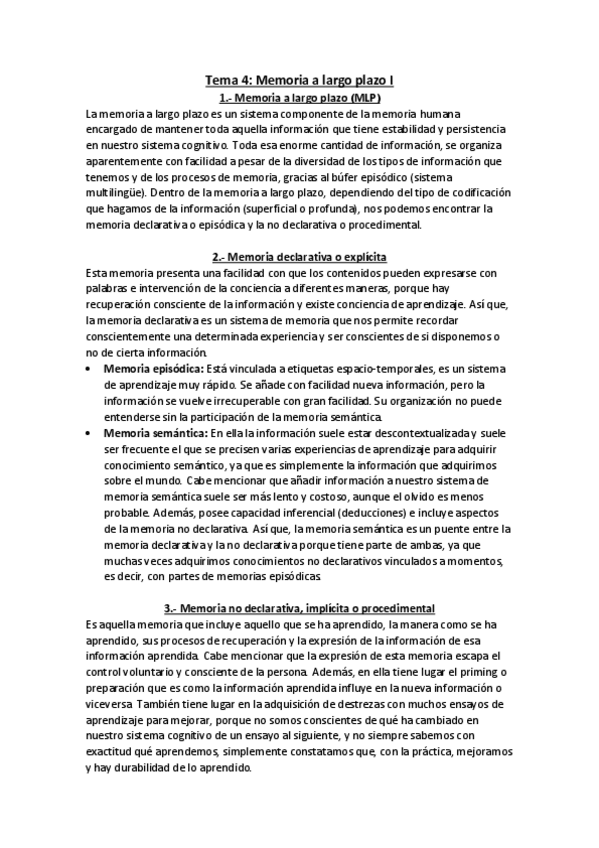 Tema 4: Memoria a largo plazo I

1.- Memoria a largo plazo (MLP)

La memoria a largo plazo es un sistema componente de la memoria humana encargado de mantener toda aquella información que tiene estabilidad y persistencia en nuestro sistema cognitivo. Toda esa enorme cantidad de información, se organiza aparentemente con facilidad a pesar de la diversidad de los tipos de información que tenemos y de los procesos de memoria, gracias al búfer episódico (sistema multilingüe). Dentro de la memoria a largo plazo, dependiendo del tipo de codificación que hagamos de la información (superficial o profunda), nos podemos encontrar la memoria declarativa o episódica y la no declarativa o procedimental.

2.- Memoria declarativa o explícita

Esta memoria presenta una facilidad con que los contenidos pueden expresarse con palabras e intervención de la conciencia a diferentes maneras, porque hay recuperación consciente de la información y existe conciencia de aprendizaje. Así que, la memoria declarativa es un sistema de memoria que nos permite recordar conscientemente una determinada experiencia y ser conscientes de si disponemos o no de cierta información.

• Memoria episódica: Está vinculada a etiquetas espacio-temporales, es un sistema de aprendizaje muy rápido. Se añade con facilidad nueva información, pero la información se vuelve irrecuperable con gran facilidad. Su organización no puede entenderse sin la participación de la memoria semántica.
• Memoria semántica: En ella la información suele estar descontextualizada y suele ser frecuente el que se precisen varias experiencias de aprendizaje para adquirir conocimiento semántico, ya que es simplemente la información que adquirimos sobre el mundo. Cabe mencionar que añadir información a nuestro sistema de memoria semántica suele ser más lento y costoso, aunque el olvido es menos probable. Además, posee capacidad inferencial (deducciones) e incluye aspectos de la memoria no declarativa. Así que, la memoria semántica es un puente entre la memoria declarativa y la no declarativa porque tiene parte de ambas, ya que muchas veces adquirimos conocimientos no declarativos vinculados a momentos, es decir, con partes de memorias episódicas.

3.- Memoria no declarativa, implícita o procedimental

Es aquella memoria que incluye aquello que se ha aprendido, la manera como se ha aprendido, sus procesos de recuperación y la expresión de la información de esa información aprendida. Cabe mencionar que la expresión de esta memoria escapa el control voluntario y consciente de la persona. Además, en ella tiene lugar el priming o preparación que es como la información aprendida influye en la nueva información o viceversa. También tiene lugar en la adquisición de destrezas con muchos ensayos de aprendizaje para mejorar, porque no somos conscientes de qué ha cambiado en nuestro sistema cognitivo de un ensayo al siguiente, y no siempre sabemos con exactitud qué aprendemos, simplemente constatamos que, con la práctica, mejoramos y hay durabilidad de lo aprendido.